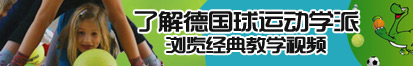 了解德国球运动学派
浏览经典教学视频